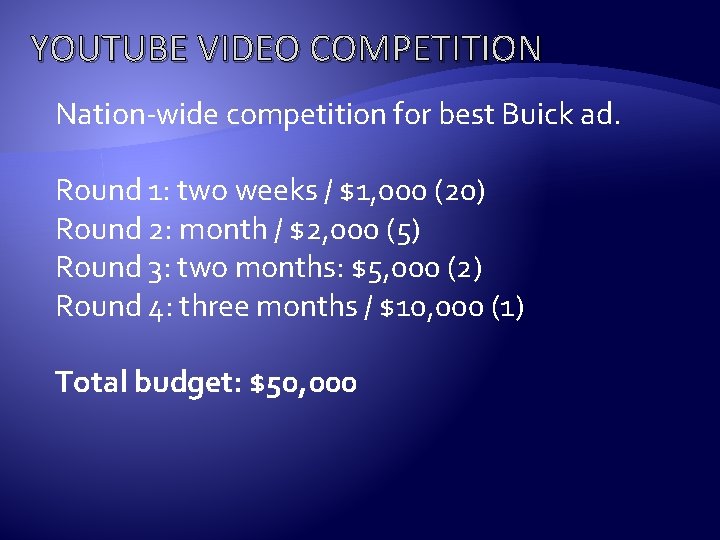 YOUTUBE VIDEO COMPETITION

Nation-wide competition for best Buick ad.

Round 1: two weeks / \$1,000 (20)
Round 2: month / \$2,000 (5)
Round 3: two months: \$5,000 (2)
Round 4: three months / \$10,000 (1)

Total budget: \$50,000